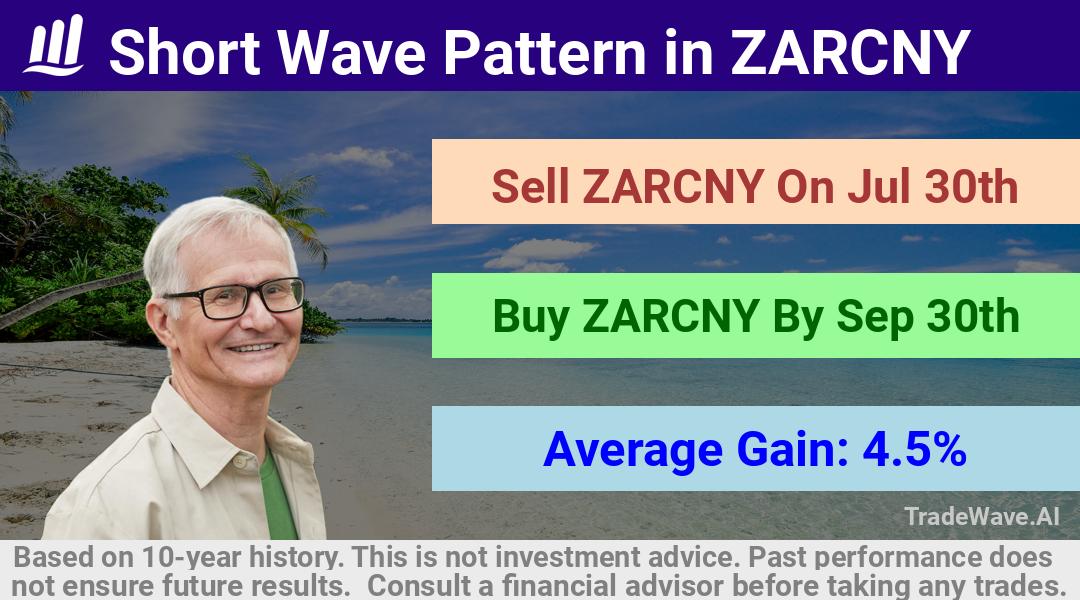 Short Wave Pattern in ZARCNY

Sell ZARCNY On Jul 30th

Buy ZARCNY By Sep 30th

Average Gain: 4.5%

TradeWave.AI

Based on 10-year history. This is not investment advice. Past performance does not ensure future results. Consult a financial advisor before taking any trades.